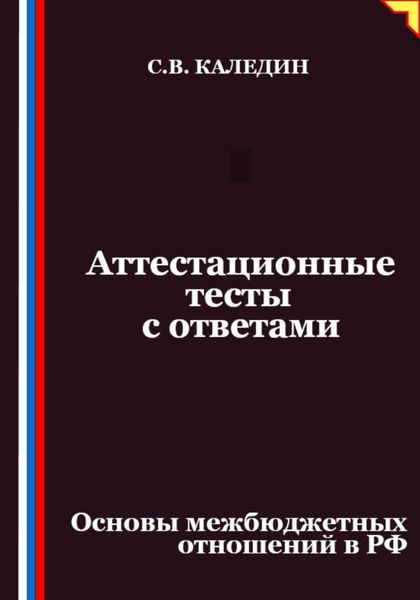 С.В. КАЛЕДИН

Аттестационные тесты с ответами

Основы межбюджетных отношений в РФ